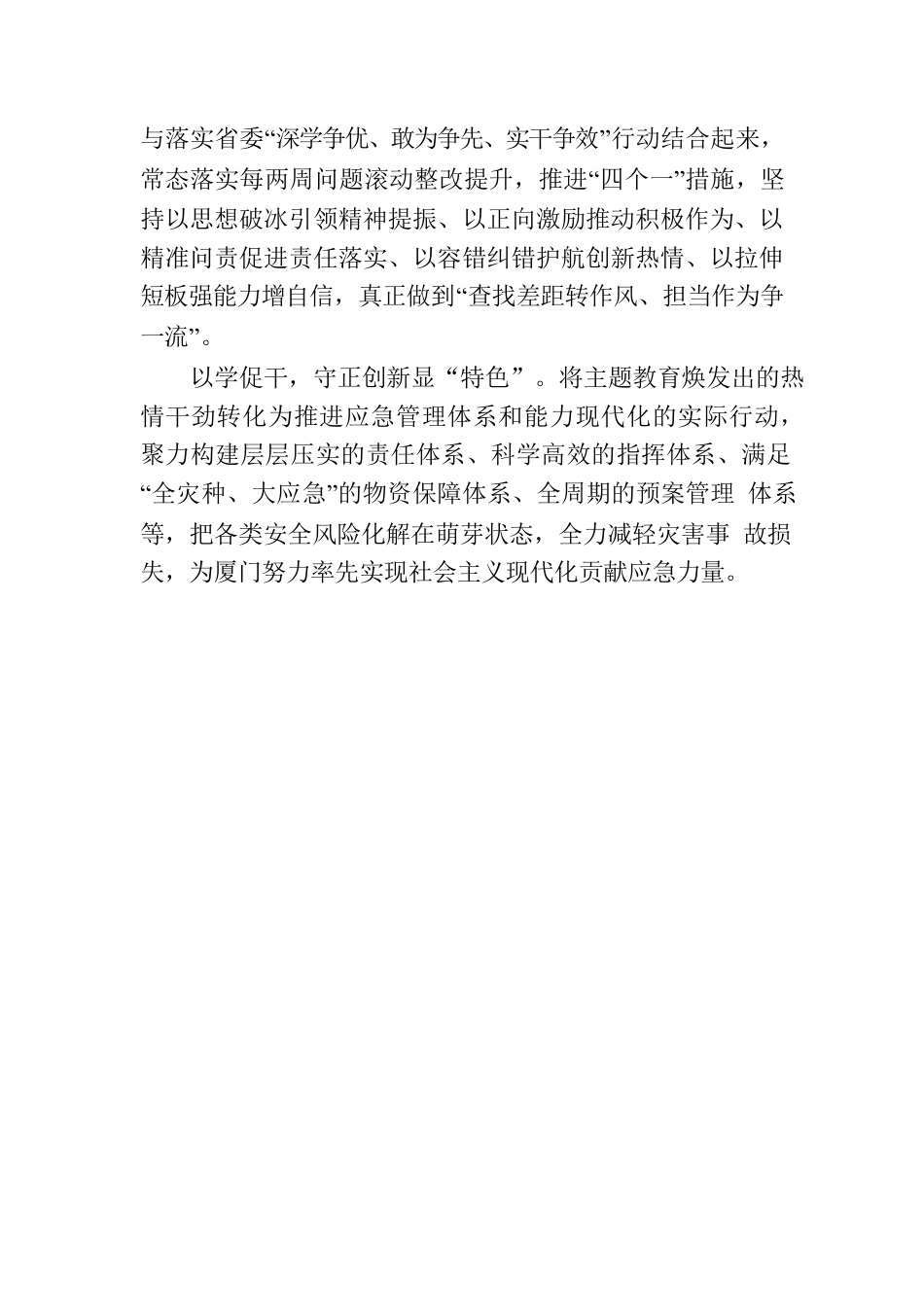 与落实省委“深学争优、敢为争先、实干争效”行动结合起来，常态落实每两周问题滚动整改提升，推进“四个一”措施，坚持以思想破冰引领精神提振、以正向激励推动积极作为、以精准问责促进责任落实、以容错纠错护航创新热情、以拉伸短板强能力增自信，真正做到“查找差距转作风、担当作为争一流”。

以学促干，守正创新显“特色”。将主题教育焕发出的热情干劲转化为推进应急管理体系和能力现代化的实际行动，聚力构建层层压实的责任体系、科学高效的指挥体系、满足“全灾种、大应急”的物资保障体系、全周期的预案管理 体系等，把各类安全风险化解在萌芽状态，全力减轻灾害事 故损失，为厦门努力率先实现社会主义现代化贡献应急力量。